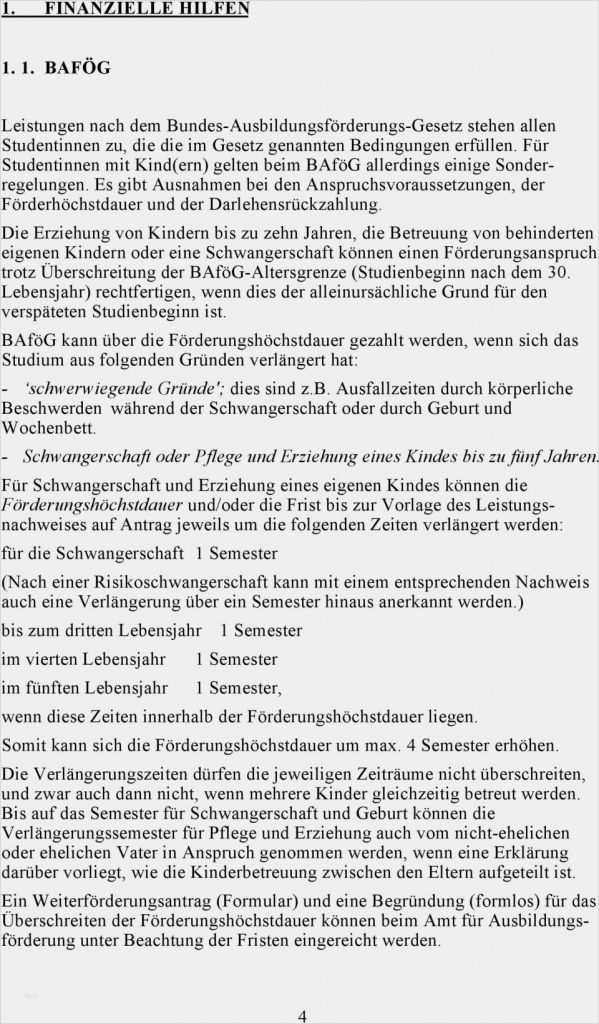 1. FINANZIELLE HILFEN

1. 1. BAFÖG

Leistungen nach dem Bundes-Ausbildungsförderungs-Gesetz stehen allen Studentinnen zu, die die im Gesetz genannten Bedingungen erfüllen. Für Studentinnen mit Kind(ern) gelten beim BAföG allerdings einige Sonderregelungen. Es gibt Ausnahmen bei den Anspruchsvoraussetzungen, der Förderhöchstdauer und der Darlehensrückzahlung.

Die Erziehung von Kindern bis zu zehn Jahren, die Betreuung von behinderten eigenen Kindern oder eine Schwangerschaft können einen Förderungsanspruch trotz Überschreitung der BAföG-Altersgrenze (Studienbeginn nach dem 30. Lebensjahr) rechtfertigen, wenn dies der alleinursächliche Grund für den verspäteten Studienbeginn ist.

BAföG kann über die Förderungshöchstdauer gezahlt werden, wenn sich das Studium aus folgenden Gründen verlängert hat:

- 'schwerwiegende Gründe'; dies sind z.B. Ausfallzeiten durch körperliche Beschwerden während der Schwangerschaft oder durch Geburt und Wochenbett.

- Schwangerschaft oder Pflege und Erziehung eines Kindes bis zu fünf Jahren.

Für Schwangerschaft und Erziehung eines eigenen Kindes können die Förderungshöchstdauer und/oder die Frist bis zur Vorlage des Leistungsnachweises auf Antrag jeweils um die folgenden Zeiten verlängert werden:

für die Schwangerschaft 1 Semester

(Nach einer Risikoschwangerschaft kann mit einem entsprechenden Nachweis auch eine Verlängerung über ein Semester hinaus anerkannt werden.)

bis zum dritten Lebensjahr 1 Semester

im vierten Lebensjahr 1 Semester

im fünften Lebensjahr 1 Semester,

wenn diese Zeiten innerhalb der Förderungshöchstdauer liegen.

Somit kann sich die Förderungshöchstdauer um max. 4 Semester erhöhen.

Die Verlängerungszeiten dürfen die jeweiligen Zeiträume nicht überschreiten, und zwar auch dann nicht, wenn mehrere Kinder gleichzeitig betreut werden. Bis auf das Semester für Schwangerschaft und Geburt können die Verlängerungssemester für Pflege und Erziehung auch vom nicht-ehelichen oder ehelichen Vater in Anspruch genommen werden, wenn eine Erklärung darüber vorliegt, wie die Kinderbetreuung zwischen den Eltern aufgeteilt ist.

Ein Weiterförderungsantrag (Formular) und eine Begründung (formlos) für das Überschreiten der Förderungshöchstdauer können beim Amt für Ausbildungsförderung unter Beachtung der Fristen eingereicht werden.

4